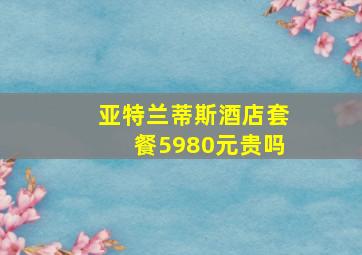 亚特兰蒂斯酒店套餐5980元贵吗